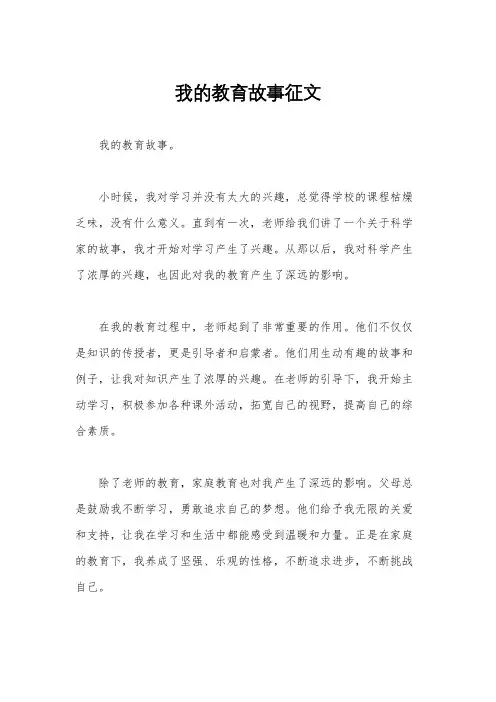 我的教育故事征文

我的教育故事。

小时候，我对学习并没有太大的兴趣，总觉得学校的课程枯燥乏味，没有什么意义。直到有一次，老师给我们讲了一个关于科学家的故事，我才开始对学习产生了兴趣。从那以后，我对科学产生了浓厚的兴趣，也因此对我的教育产生了深远的影响。

在我的教育过程中，老师起到了非常重要的作用。他们不仅仅是知识的传授者，更是引导者和启蒙者。他们用生动有趣的故事和例子，让我对知识产生了浓厚的兴趣。在老师的引导下，我开始主动学习，积极参加各种课外活动，拓宽自己的视野，提高自己的综合素质。

除了老师的教育，家庭教育也对我产生了深远的影响。父母总是鼓励我不断学习，勇敢追求自己的梦想。他们给予我无限的关爱和支持，让我在学习和生活中都能感受到温暖和力量。正是在家庭的教育下，我养成了坚强、乐观的性格，不断追求进步，不断挑战自己。